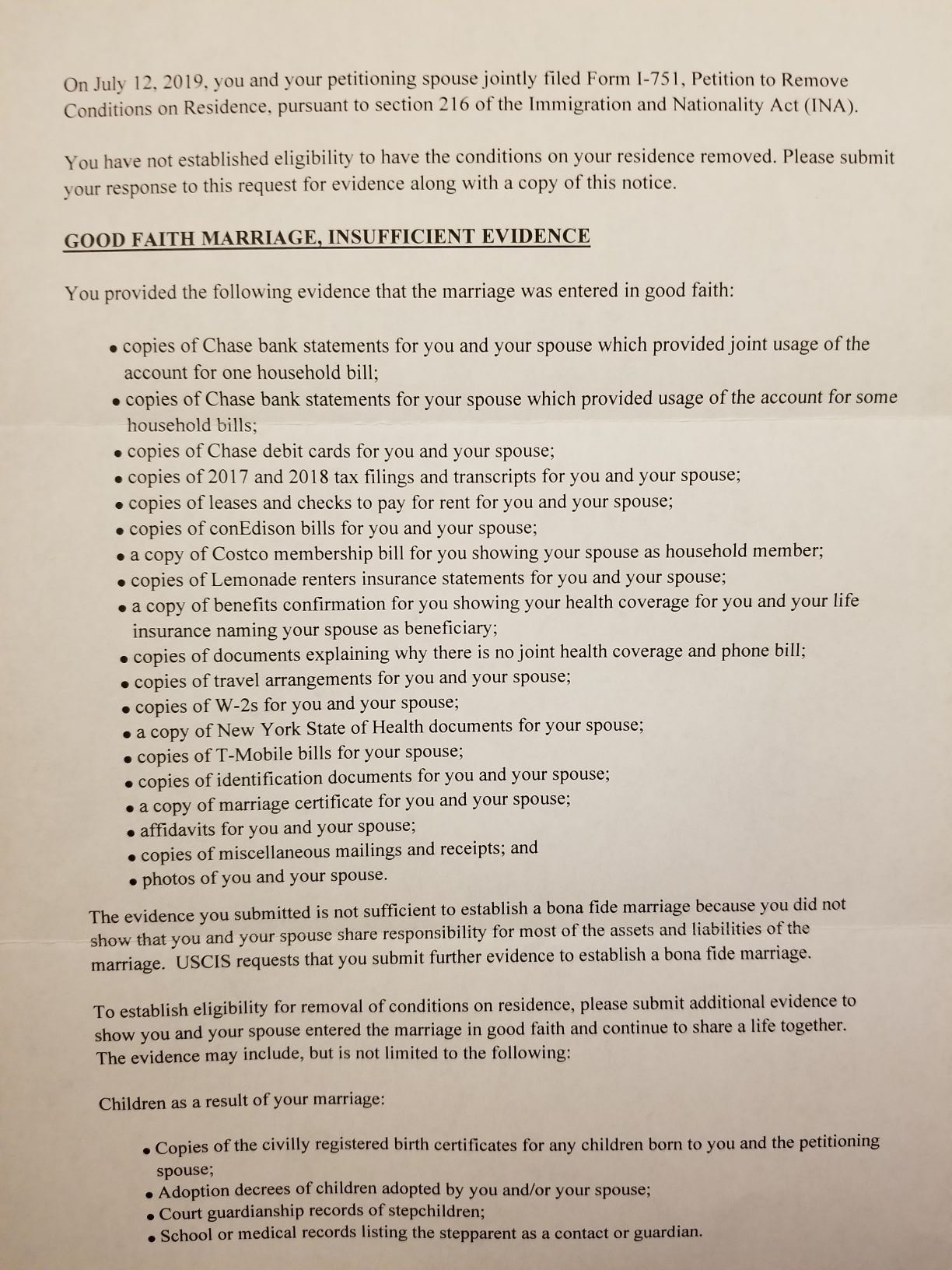 On July 12, 2019, you and your petitioning spouse jointly filed Form I-751, Petition to Remove Conditions on Residence, pursuant to section 216 of the Immigration and Nationality Act (INA).

You have not established eligibility to have the conditions on your residence removed. Please submit your response to this request for evidence along with a copy of this notice.

GOOD FAITH MARRIAGE, INSUFFICIENT EVIDENCE

You provided the following evidence that the marriage was entered in good faith:

• copies of Chase bank statements for you and your spouse which provided joint usage of the account for one household bill;
• copies of Chase bank statements for your spouse which provided usage of the account for some household bills;
• copies of Chase debit cards for you and your spouse;
• copies of 2017 and 2018 tax filings and transcripts for you and your spouse;
• copies of leases and checks to pay for rent for you and your spouse;
• copies of conEdison bills for you and your spouse;
• a copy of Costco membership bill for you showing your spouse as household member;
• copies of Lemonade renters insurance statements for you and your spouse;
• a copy of benefits confirmation for you showing your health coverage for you and your life insurance naming your spouse as beneficiary;
• copies of documents explaining why there is no joint health coverage and phone bill;
• copies of travel arrangements for you and your spouse;
• copies of W-2s for you and your spouse;
• a copy of New York State of Health documents for your spouse;
• copies of T-Mobile bills for your spouse;
• copies of identification documents for you and your spouse;
• a copy of marriage certificate for you and your spouse;
• affidavits for you and your spouse;
• copies of miscellaneous mailings and receipts; and
• photos of you and your spouse.

The evidence you submitted is not sufficient to establish a bona fide marriage because you did not show that you and your spouse share responsibility for most of the assets and liabilities of the marriage. USCIS requests that you submit further evidence to establish a bona fide marriage.

To establish eligibility for removal of conditions on residence, please submit additional evidence to show you and your spouse entered the marriage in good faith and continue to share a life together. The evidence may include, but is not limited to the following:

Children as a result of your marriage:

• Copies of the civilly registered birth certificates for any children born to you and the petitioning spouse;
• Adoption decrees of children adopted by you and/or your spouse;
• Court guardianship records of stepchildren;
• School or medical records listing the stepparent as a contact or guardian.